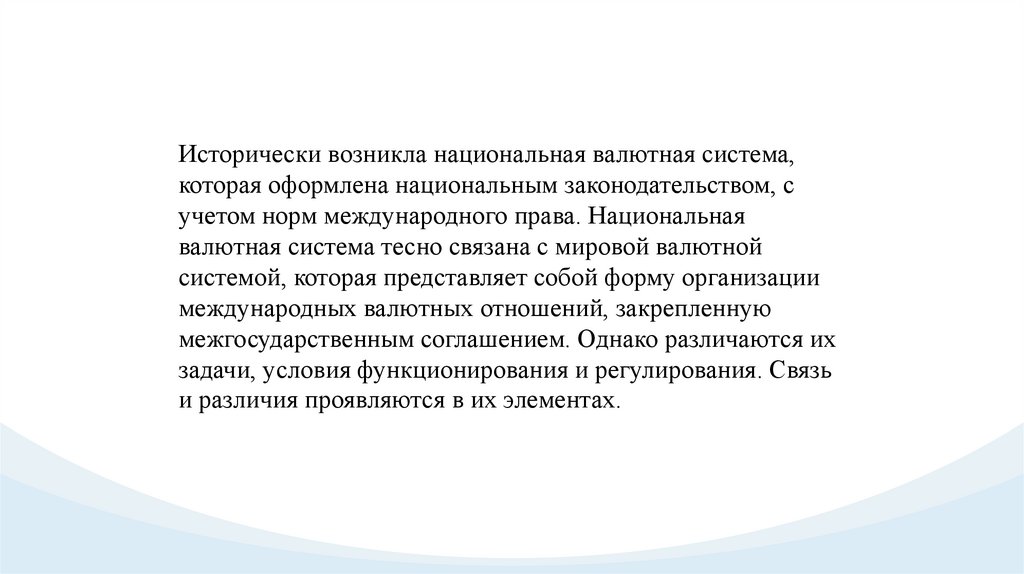 Исторически возникла национальная валютная система, которая оформлена национальным законодательством, с учетом норм международного права. Национальная валютная система тесно связана с мировой валютной системой, которая представляет собой форму организации международных валютных отношений, закрепленную межгосударственным соглашением. Однако различаются их задачи, условия функционирования и регулирования. Связь и различия проявляются в их элементах.